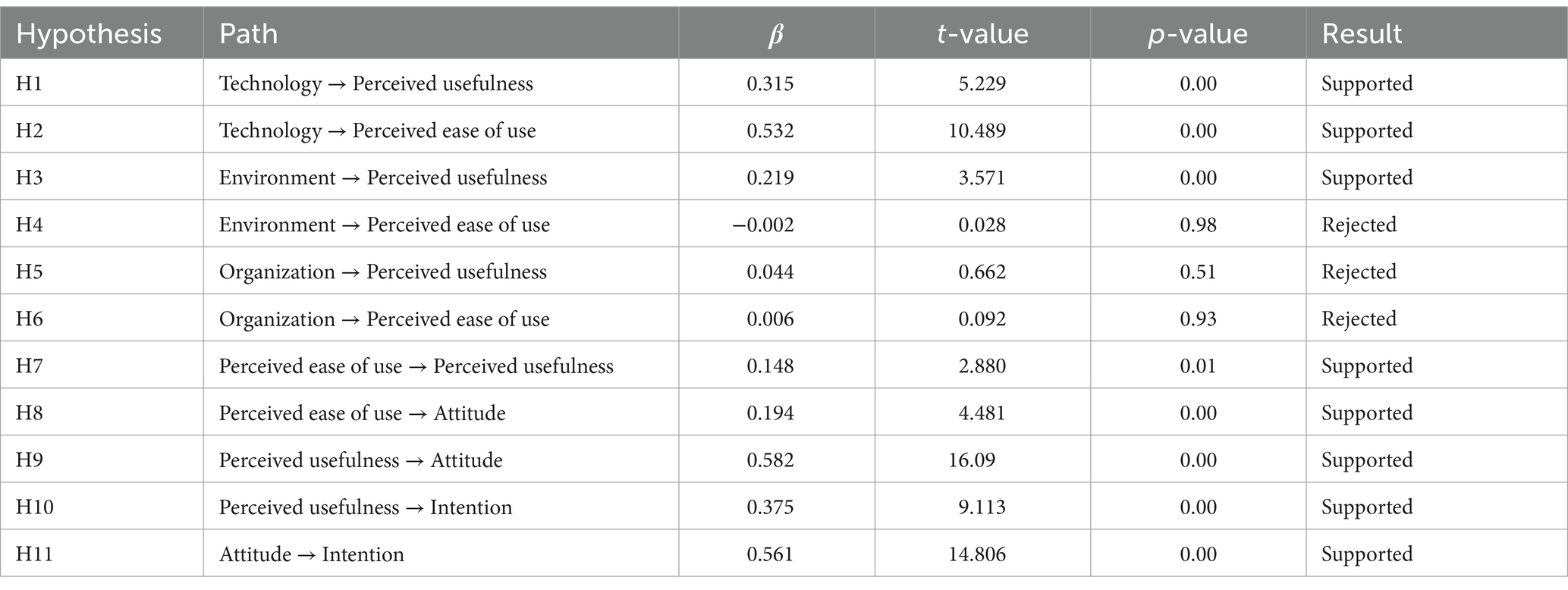 | Hypothesis | Path | $\beta$ | $t$-value | $p$-value | Result |
|---|---|---|---|---|---|
| H1 | Technology → Perceived usefulness | 0.315 | 5.229 | 0.00 | Supported |
| H2 | Technology → Perceived ease of use | 0.532 | 10.489 | 0.00 | Supported |
| H3 | Environment → Perceived usefulness | 0.219 | 3.571 | 0.00 | Supported |
| H4 | Environment → Perceived ease of use | −0.002 | 0.028 | 0.98 | Rejected |
| H5 | Organization → Perceived usefulness | 0.044 | 0.662 | 0.51 | Rejected |
| H6 | Organization → Perceived ease of use | 0.006 | 0.092 | 0.93 | Rejected |
| H7 | Perceived ease of use → Perceived usefulness | 0.148 | 2.880 | 0.01 | Supported |
| H8 | Perceived ease of use → Attitude | 0.194 | 4.481 | 0.00 | Supported |
| H9 | Perceived usefulness → Attitude | 0.582 | 16.09 | 0.00 | Supported |
| H10 | Perceived usefulness → Intention | 0.375 | 9.113 | 0.00 | Supported |
| H11 | Attitude → Intention | 0.561 | 14.806 | 0.00 | Supported |